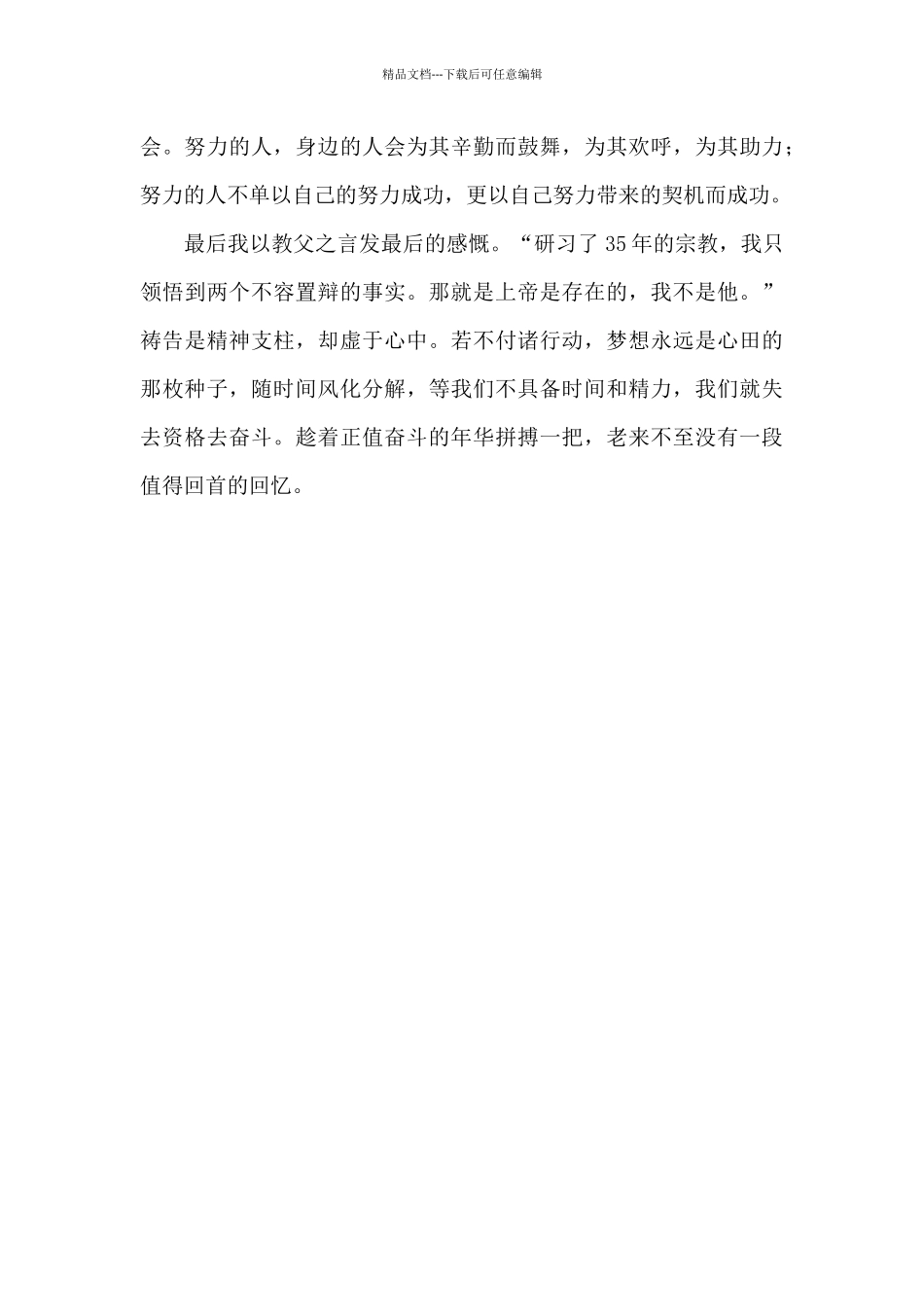 精品文档---下载后可任意编辑

会。努力的人，身边的人会为其辛勤而鼓舞，为其欢呼，为其助力；努力的人不单以自己的努力成功，更以自己努力带来的契机而成功。

最后我以教父之言发最后的感慨。“研习了 35 年的宗教，我只领悟到两个不容置辩的事实。那就是上帝是存在的，我不是他。”祷告是精神支柱，却虚于心中。若不付诸行动，梦想永远是心田的那枚种子，随时间风化分解，等我们不具备时间和精力，我们就失去资格去奋斗。趁着正值奋斗的年华拼搏一把，老来不至没有一段值得回首的回忆。